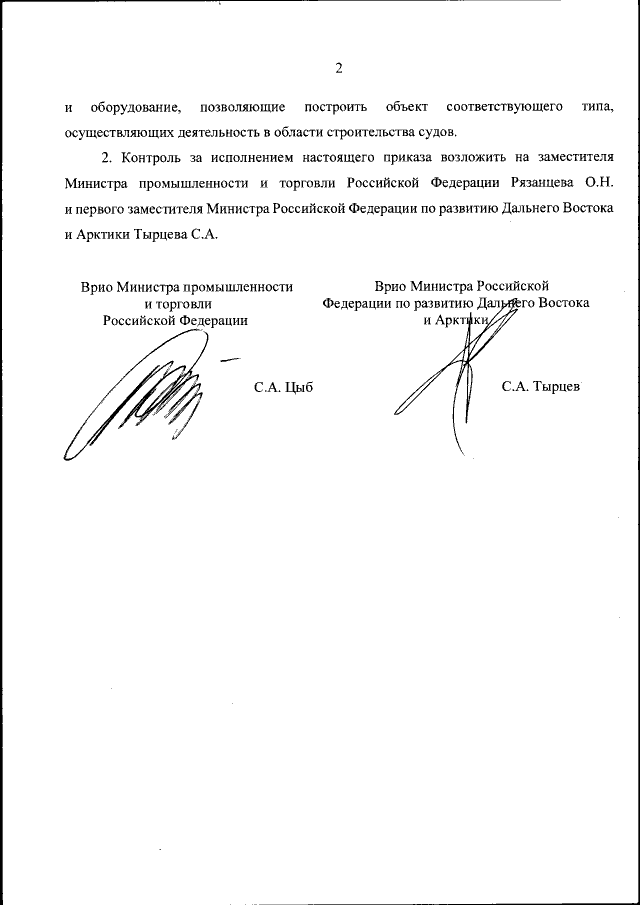 2

и оборудование, позволяющие построить объект соответствующего типа, осуществляющих деятельность в области строительства судов.

2. Контроль за исполнением настоящего приказа возложить на заместителя Министра промышленности и торговли Российской Федерации Рязанцева О.Н. и первого заместителя Министра Российской Федерации по развитию Дальнего Востока и Арктики Тырцева С.А.

Врио Министра промышленности и торговли Российской Федерации

С.А. Цыб

Врио Министра Российской Федерации по развитию Дальнего Востока и Арктики

С.А. Тырцев